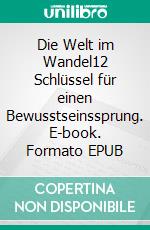 unilibro

Die Welt im Wandel12 Schlüssel für einen Bewusstseinssprung. E-book. Formato EPUB

COPERTINA NON DISPONIBILE